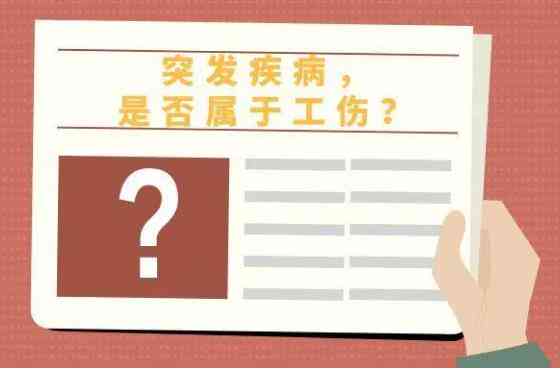 突发疾病，
是否属于工伤？

?